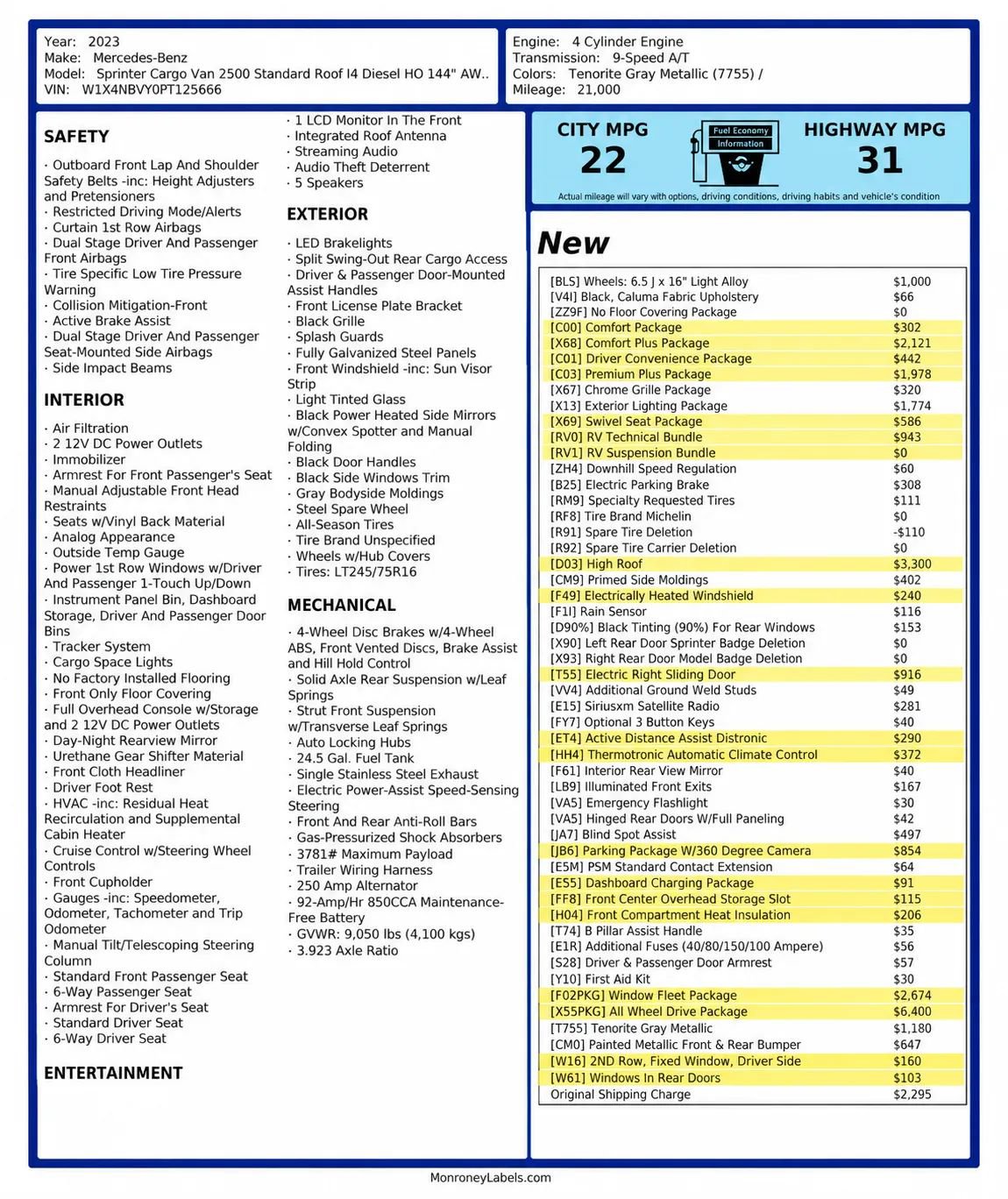 Year: 2023
Make: Mercedes-Benz
Model: Sprinter Cargo Van 2500 Standard Roof I4 Diesel HO 144" AW..
VIN: W1X4NBVY0PT125666

Engine: 4 Cylinder Engine
Transmission: 9-Speed A/T
Colors: Tenorite Gray Metallic (7755) /
Mileage: 21,000

SAFETY

· Outboard Front Lap And Shoulder Safety Belts -inc: Height Adjusters and Pretensioners
· Restricted Driving Mode/Alerts
· Curtain 1st Row Airbags
· Dual Stage Driver And Passenger Front Airbags
· Tire Specific Low Tire Pressure Warning
· Collision Mitigation-Front
· Active Brake Assist
· Dual Stage Driver And Passenger Seat-Mounted Side Airbags
· Side Impact Beams

INTERIOR

· Air Filtration
· 2 12V DC Power Outlets
· Immobilizer
· Armrest For Front Passenger's Seat
· Manual Adjustable Front Head Restraints
· Seats w/Vinyl Back Material
· Analog Appearance
· Outside Temp Gauge
· Power 1st Row Windows w/Driver And Passenger 1-Touch Up/Down
· Instrument Panel Bin, Dashboard Storage, Driver And Passenger Door Bins
· Tracker System
· Cargo Space Lights
· No Factory Installed Flooring
· Front Only Floor Covering
· Full Overhead Console w/Storage and 2 12V DC Power Outlets
· Day-Night Rearview Mirror
· Urethane Gear Shifter Material
· Front Cloth Headliner
· Driver Foot Rest
· HVAC -inc: Residual Heat Recirculation and Supplemental Cabin Heater
· Cruise Control w/Steering Wheel Controls
· Front Cupholder
· Gauges -inc: Speedometer, Odometer, Tachometer and Trip Odometer
· Manual Tilt/Telescoping Steering Column
· Standard Front Passenger Seat
· 6-Way Passenger Seat
· Armrest For Driver's Seat
· Standard Driver Seat
· 6-Way Driver Seat

ENTERTAINMENT

· 1 LCD Monitor In The Front
· Integrated Roof Antenna
· Streaming Audio
· Audio Theft Deterrent
· 5 Speakers

EXTERIOR

· LED Brakelights
· Split Swing-Out Rear Cargo Access
· Driver & Passenger Door-Mounted Assist Handles
· Front License Plate Bracket
· Black Grille
· Splash Guards
· Fully Galvanized Steel Panels
· Front Windshield -inc: Sun Visor Strip
· Light Tinted Glass
· Black Power Heated Side Mirrors w/Convex Spotter and Manual Folding
· Black Door Handles
· Black Side Windows Trim
· Gray Bodyside Moldings
· Steel Spare Wheel
· All-Season Tires
· Tire Brand Unspecified
· Wheels w/Hub Covers
· Tires: LT245/75R16

MECHANICAL

· 4-Wheel Disc Brakes w/4-Wheel ABS, Front Vented Discs, Brake Assist and Hill Hold Control
· Solid Axle Rear Suspension w/Leaf Springs
· Strut Front Suspension w/Transverse Leaf Springs
· Auto Locking Hubs
· 24.5 Gal. Fuel Tank
· Single Stainless Steel Exhaust
· Electric Power-Assist Speed-Sensing Steering
· Front And Rear Anti-Roll Bars
· Gas-Pressurized Shock Absorbers
· 3781# Maximum Payload
· Trailer Wiring Harness
· 250 Amp Alternator
· 92-Amp/Hr 850CCA Maintenance-Free Battery
· GVWR: 9,050 lbs (4,100 kgs)
· 3.923 Axle Ratio

CITY MPG
22
Fuel Economy
Information
HIGHWAY MPG
31
Actual mileage will vary with options, driving conditions, driving habits and vehicle's condition

New

[BLS] Wheels: 6.5 J x 16" Light Alloy $1,000
[V4I] Black, Caluma Fabric Upholstery $66
[ZZ9F] No Floor Covering Package $0
[C00] Comfort Package $302
[X68] Comfort Plus Package $2,121
[C01] Driver Convenience Package $442
[C03] Premium Plus Package $1,978
[X67] Chrome Grille Package $320
[X13] Exterior Lighting Package $1,774
[X69] Swivel Seat Package $586
[RV0] RV Technical Bundle $943
[RV1] RV Suspension Bundle $0
[ZH4] Downhill Speed Regulation $60
[B25] Electric Parking Brake $308
[RM9] Specialty Requested Tires $111
[RF8] Tire Brand Michelin $0
[R91] Spare Tire Deletion -$110
[R92] Spare Tire Carrier Deletion $0
[D03] High Roof $3,300
[CM9] Primed Side Moldings $402
[F49] Electrically Heated Windshield $240
[F1I] Rain Sensor $116
[D90%] Black Tinting (90%) For Rear Windows $153
[X90] Left Rear Door Sprinter Badge Deletion $0
[X93] Right Rear Door Model Badge Deletion $0
[T55] Electric Right Sliding Door $916
[VV4] Additional Ground Weld Studs $49
[E15] Siriusxm Satellite Radio $281
[FY7] Optional 3 Button Keys $40
[ET4] Active Distance Assist Distronic $290
[HH4] Thermotronic Automatic Climate Control $372
[F61] Interior Rear View Mirror $40
[LB9] Illuminated Front Exits $167
[VA5] Emergency Flashlight $30
[VA5] Hinged Rear Doors W/Full Paneling $42
[JA7] Blind Spot Assist $497
[JB6] Parking Package W/360 Degree Camera $854
[E5M] PSM Standard Contact Extension $64
[E55] Dashboard Charging Package $91
[FF8] Front Center Overhead Storage Slot $115
[H04] Front Compartment Heat Insulation $206
[T74] B Pillar Assist Handle $35
[E1R] Additional Fuses (40/80/150/100 Ampere) $56
[S28] Driver & Passenger Door Armrest $57
[Y10] First Aid Kit $30
[F02PKG] Window Fleet Package $2,674
[X55PKG] All Wheel Drive Package $6,400
[T755] Tenorite Gray Metallic $1,180
[CM0] Painted Metallic Front & Rear Bumper $647
[W16] 2ND Row, Fixed Window, Driver Side $160
[W61] Windows In Rear Doors $103
Original Shipping Charge $2,295

MonroneyLabels.com